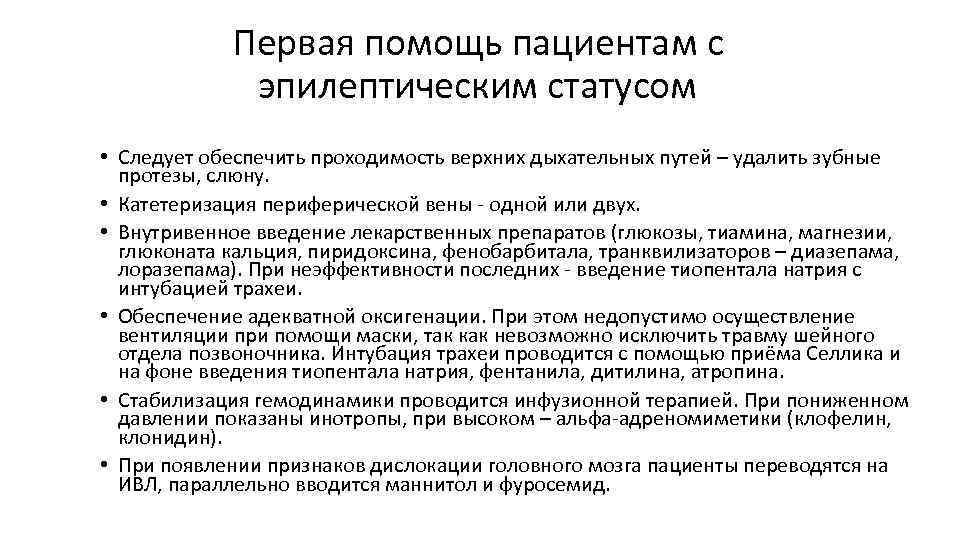 Первая помощь пациентам с эпилептическим статусом

• Следует обеспечить проходимость верхних дыхательных путей – удалить зубные протезы, слюну.
• Катетеризация периферической вены - одной или двух.
• Внутривенное введение лекарственных препаратов (глюкозы, тиамина, магнезии, глюконата кальция, пиридоксина, фенобарбитала, транквилизаторов – диазепама, лоразепама). При неэффективности последних - введение тиопентала натрия с интубацией трахеи.
• Обеспечение адекватной оксигенации. При этом недопустимо осуществление вентиляции при помощи маски, так как невозможно исключить травму шейного отдела позвоночника. Интубация трахеи проводится с помощью приёма Селлика и на фоне введения тиопентала натрия, фентанила, дитилина, атропина.
• Стабилизация гемодинамики проводится инфузионной терапией. При пониженном давлении показаны инотропы, при высоком – альфа-адреномиметики (клофелин, клонидин).
• При появлении признаков дислокации головного мозга пациенты переводятся на ИВЛ, параллельно вводится маннитол и фуросемид.